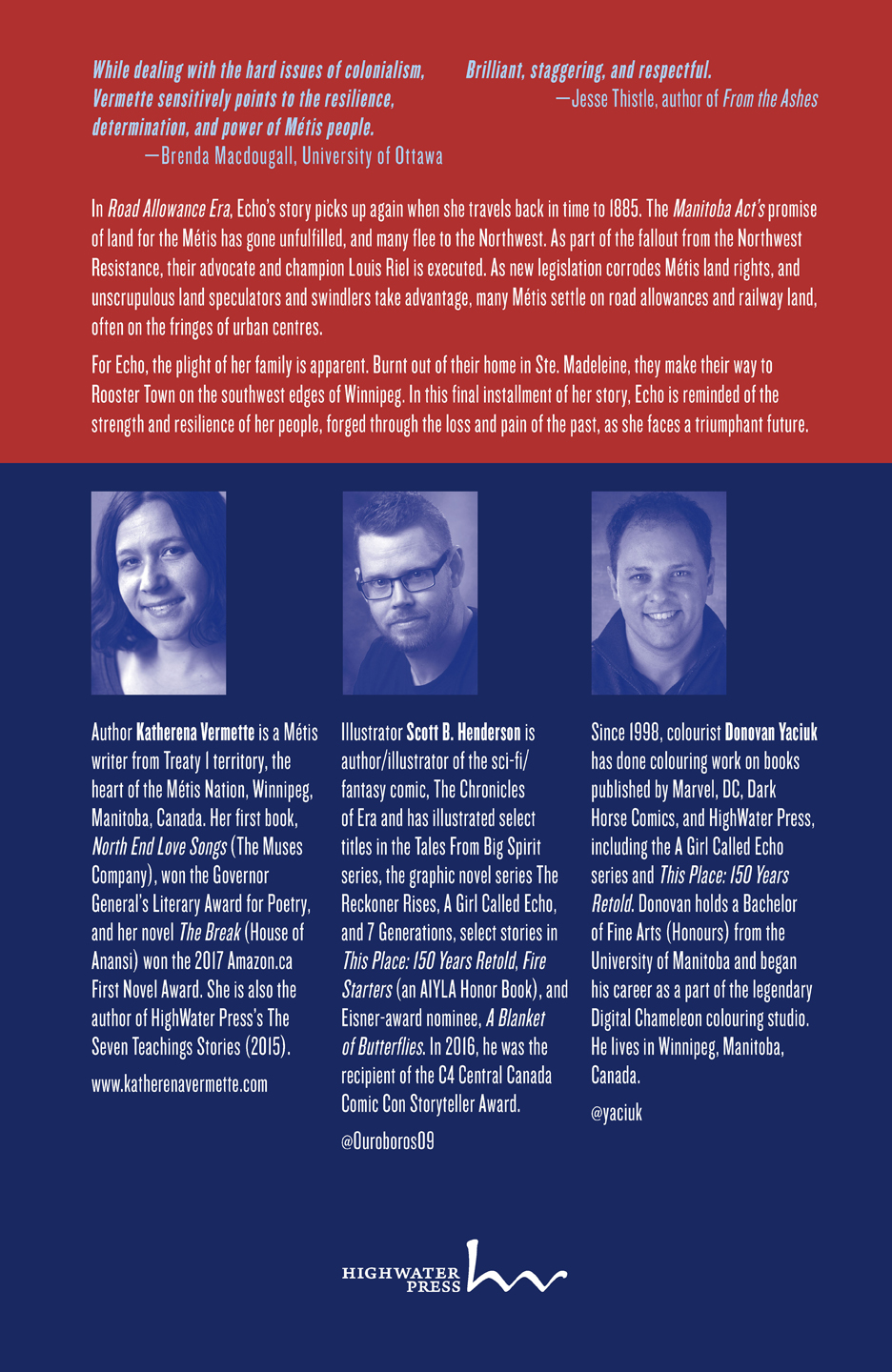 While dealing with the hard issues of colonialism, Vermette sensitively points to the resilience, determination, and power of Métis people.
—Brenda Macdougall, University of Ottawa

Brilliant, staggering, and respectful.
—Jesse Thistle, author of From the Ashes

In Road Allowance Era, Echo's story picks up again when she travels back in time to 1885. The Manitoba Act's promise of land for the Métis has gone unfulfilled, and many flee to the Northwest. As part of the fallout from the Northwest Resistance, their advocate and champion Louis Riel is executed. As new legislation corrodes Métis land rights, and unscrupulous land speculators and swindlers take advantage, many Métis settle on road allowances and railway land, often on the fringes of urban centres.

For Echo, the plight of her family is apparent. Burnt out of their home in Ste. Madeleine, they make their way to Rooster Town on the southwest edges of Winnipeg. In this final installment of her story, Echo is reminded of the strength and resilience of her people, forged through the loss and pain of the past, as she faces a triumphant future.

Author Katherena Vermette is a Métis writer from Treaty 1 territory, the heart of the Métis Nation, Winnipeg, Manitoba, Canada. Her first book, North End Love Songs (The Muses Company), won the Governor General's Literary Award for Poetry, and her novel The Break (House of Anansi) won the 2017 Amazon.ca First Novel Award. She is also the author of HighWater Press's The Seven Teachings Stories (2015).

www.katherenavermette.com

Illustrator Scott B. Henderson is author/illustrator of the sci-fi/fantasy comic, The Chronicles of Era and has illustrated select titles in the Tales From Big Spirit series, the graphic novel series The Reckoner Rises, A Girl Called Echo, and 7 Generations, select stories in This Place: 150 Years Retold, Fire Starters (an AIYLA Honor Book), and Eisner-award nominee, A Blanket of Butterflies. In 2016, he was the recipient of the C4 Central Canada Comic Con Storyteller Award.

@Ouroboros09

Since 1998, colourist Donovan Yaciuk has done colouring work on books published by Marvel, DC, Dark Horse Comics, and HighWater Press, including the A Girl Called Echo series and This Place: 150 Years Retold. Donovan holds a Bachelor of Fine Arts (Honours) from the University of Manitoba and began his career as a part of the legendary Digital Chameleon colouring studio. He lives in Winnipeg, Manitoba, Canada.

@yaciuk

HIGHWATER PRESS